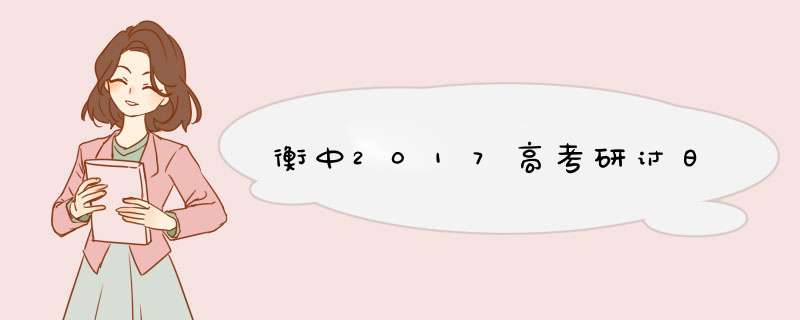 衡中2017高考研讨日